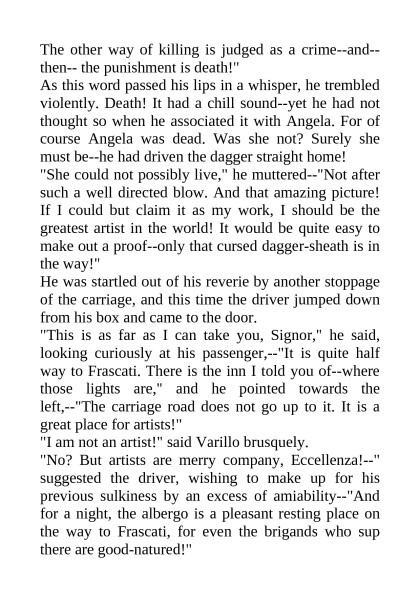 The other way of killing is judged as a crime--and--then-- the punishment is death!"

As this word passed his lips in a whisper, he trembled violently. Death! It had a chill sound--yet he had not thought so when he associated it with Angela. For of course Angela was dead. Was she not? Surely she must be--he had driven the dagger straight home!

"She could not possibly live," he muttered--"Not after such a well directed blow. And that amazing picture! If I could but claim it as my work, I should be the greatest artist in the world! It would be quite easy to make out a proof--only that cursed dagger-sheath is in the way!"

He was startled out of his reverie by another stoppage of the carriage, and this time the driver jumped down from his box and came to the door.

"This is as far as I can take you, Signor," he said, looking curiously at his passenger,--"It is quite half way to Frascati. There is the inn I told you of--where those lights are," and he pointed towards the left,--"The carriage road does not go up to it. It is a great place for artists!"

"I am not an artist!" said Varillo brusquely.

"No? But artists are merry company, Eccellenza!--" suggested the driver, wishing to make up for his previous sulkiness by an excess of amiability--"And for a night, the albergo is a pleasant resting place on the way to Frascati, for even the brigands who sup there are good-natured!"